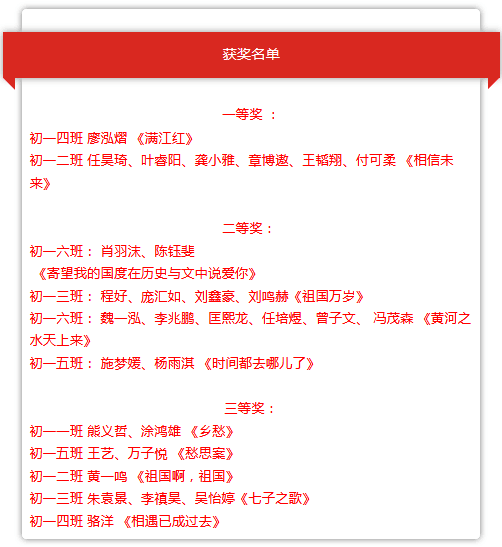 获奖名单

一等奖 ：

初一四班 廖泓熠 《满江红》
初一二班 任昊琦、叶睿阳、龚小雅、章博遨、王韬翔、付可柔 《相信未来》

二等奖：

初一六班： 肖羽沫、陈钰斐
《寄望我的国度在历史与文中说爱你》
初一三班： 程好、庞汇如、刘鑫豪、刘鸣赫《祖国万岁》
初一六班： 魏一泓、李兆鹏、匡熙龙、任培煜、曾子文、 冯茂森 《黄河之水天上来》
初一五班： 施梦媛、杨雨淇 《时间都去哪儿了》

三等奖：

初一一班 熊义哲、涂鸿雄 《乡愁》
初一五班 王艺、万子悦 《愁思案》
初一二班 黄一鸣 《祖国啊，祖国》
初一三班 朱袁景、李禛昊、吴怡婷《七子之歌》
初一四班 骆洋 《相遇已成过去》